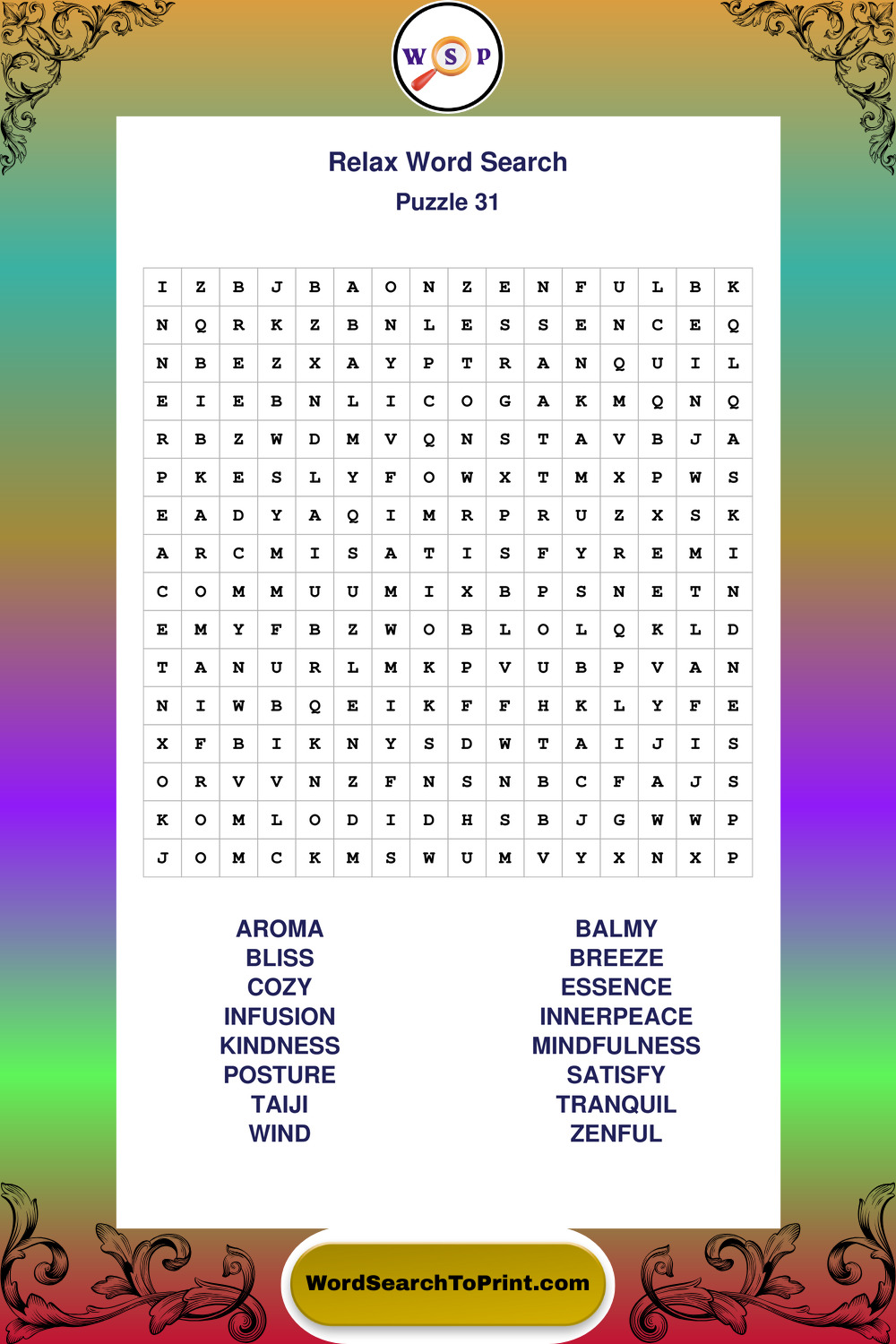 W S P

Relax Word Search

Puzzle 31

| I | Z | B | J | B | A | O | N | Z | E | N | F | U | L | B | K |
|---|---|---|---|---|---|---|---|---|---|---|---|---|---|---|---|
| N | Q | R | K | Z | B | N | L | E | S | S | E | N | C | E | Q |
| N | B | E | Z | X | A | Y | P | T | R | A | N | Q | U | I | L |
| E | I | E | B | N | L | I | C | O | G | A | K | M | Q | N | Q |
| R | B | Z | W | D | M | V | Q | N | S | T | A | V | B | J | A |
| P | K | E | S | L | Y | F | O | W | X | T | M | X | P | W | S |
| E | A | D | Y | A | Q | I | M | R | P | R | U | Z | X | S | K |
| A | R | C | M | I | S | A | T | I | S | F | Y | R | E | M | I |
| C | O | M | M | U | U | M | I | X | B | P | S | N | E | T | N |
| E | M | Y | F | B | Z | W | O | B | L | O | L | Q | K | L | D |
| T | A | N | U | R | L | M | K | P | V | U | B | P | V | A | N |
| N | I | W | B | Q | E | I | K | F | F | H | K | L | Y | F | E |
| X | F | B | I | K | N | Y | S | D | W | T | A | I | J | I | S |
| O | R | V | V | N | Z | F | N | S | N | B | C | F | A | J | S |
| K | O | M | L | O | D | I | D | H | S | B | J | G | W | W | P |
| J | O | M | C | K | M | S | W | U | M | V | Y | X | N | X | P |

AROMA
BLISS
COZY
INFUSION
KINDNESS
POSTURE
TAIJI
WIND

BALMY
BREEZE
ESSENCE
INNERPEACE
MINDFULNESS
SATISFY
TRANQUIL
ZENFUL

WordSearchToPrint.com